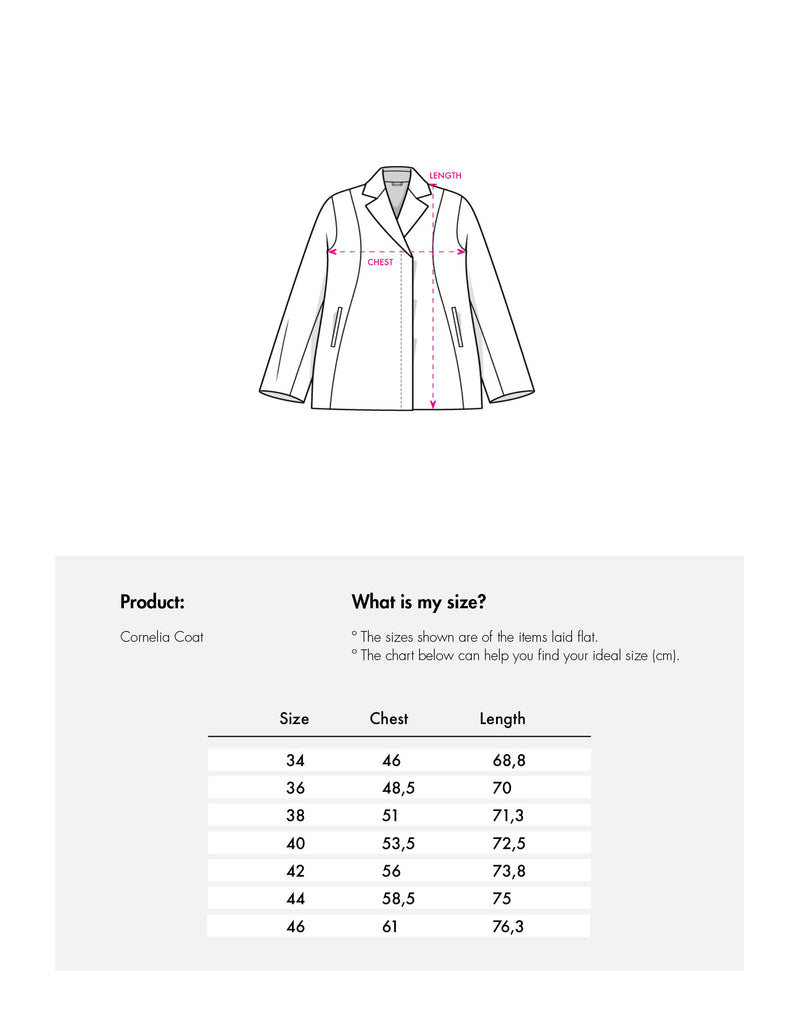 LENGTH

CHEST

Product:

Cornelia Coat

What is my size?

° The sizes shown are of the items laid flat.
° The chart below can help you find your ideal size (cm).

| Size | Chest | Length |
|---|---|---|
| 34 | 46 | 68,8 |
| 36 | 48,5 | 70 |
| 38 | 51 | 71,3 |
| 40 | 53,5 | 72,5 |
| 42 | 56 | 73,8 |
| 44 | 58,5 | 75 |
| 46 | 61 | 76,3 |